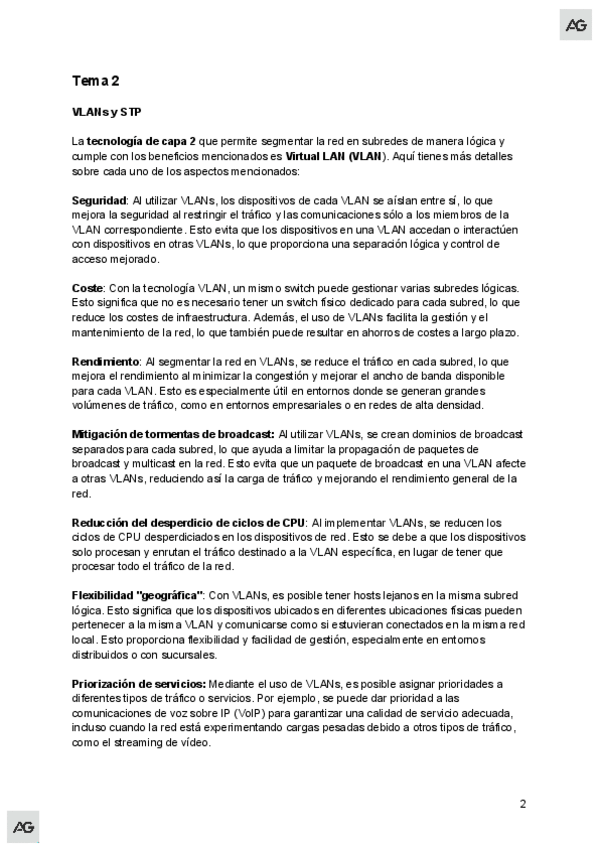 AG

Tema 2

VLANs y STP

La tecnología de capa 2 que permite segmentar la red en subredes de manera lógica y cumple con los beneficios mencionados es Virtual LAN (VLAN). Aquí tienes más detalles sobre cada uno de los aspectos mencionados:

Seguridad: Al utilizar VLANs, los dispositivos de cada VLAN se aíslan entre sí, lo que mejora la seguridad al restringir el tráfico y las comunicaciones sólo a los miembros de la VLAN correspondiente. Esto evita que los dispositivos en una VLAN accedan o interactúen con dispositivos en otras VLANs, lo que proporciona una separación lógica y control de acceso mejorado.

Coste: Con la tecnología VLAN, un mismo switch puede gestionar varias subredes lógicas. Esto significa que no es necesario tener un switch físico dedicado para cada subred, lo que reduce los costes de infraestructura. Además, el uso de VLANs facilita la gestión y el mantenimiento de la red, lo que también puede resultar en ahorros de costes a largo plazo.

Rendimiento: Al segmentar la red en VLANs, se reduce el tráfico en cada subred, lo que mejora el rendimiento al minimizar la congestión y mejorar el ancho de banda disponible para cada VLAN. Esto es especialmente útil en entornos donde se generan grandes volúmenes de tráfico, como en entornos empresariales o en redes de alta densidad.

Mitigación de tormentas de broadcast: Al utilizar VLANs, se crean dominios de broadcast separados para cada subred, lo que ayuda a limitar la propagación de paquetes de broadcast y multicast en la red. Esto evita que un paquete de broadcast en una VLAN afecte a otras VLANs, reduciendo así la carga de tráfico y mejorando el rendimiento general de la red.

Reducción del desperdicio de ciclos de CPU: Al implementar VLANs, se reducen los ciclos de CPU desperdiciados en los dispositivos de red. Esto se debe a que los dispositivos solo procesan y enrutan el tráfico destinado a la VLAN específica, en lugar de tener que procesar todo el tráfico de la red.

Flexibilidad "geográfica": Con VLANs, es posible tener hosts lejanos en la misma subred lógica. Esto significa que los dispositivos ubicados en diferentes ubicaciones físicas pueden pertenecer a la misma VLAN y comunicarse como si estuvieran conectados en la misma red local. Esto proporciona flexibilidad y facilidad de gestión, especialmente en entornos distribuidos o con sucursales.

Priorización de servicios: Mediante el uso de VLANs, es posible asignar prioridades a diferentes tipos de tráfico o servicios. Por ejemplo, se puede dar prioridad a las comunicaciones de voz sobre IP (VoIP) para garantizar una calidad de servicio adecuada, incluso cuando la red está experimentando cargas pesadas debido a otros tipos de tráfico, como el streaming de vídeo.

2

AG